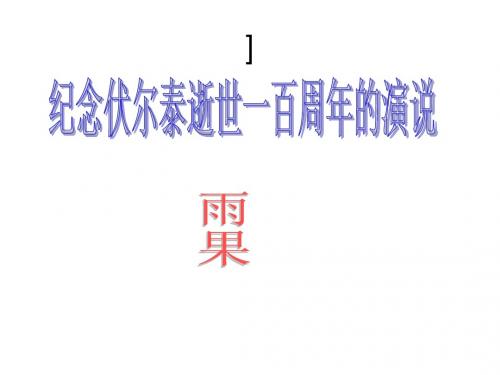 ]

纪念伏尔泰逝世一百周年的演说

雨果